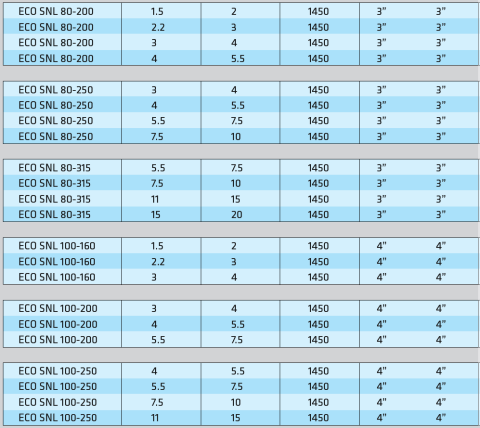 | ECO SNL 80-200 | 1.5 | 2 | 1450 | 3" | 3" |
|---|---|---|---|---|---|
| ECO SNL 80-200 | 2.2 | 3 | 1450 | 3" | 3" |
| ECO SNL 80-200 | 3 | 4 | 1450 | 3" | 3" |
| ECO SNL 80-200 | 4 | 5.5 | 1450 | 3" | 3" |

| ECO SNL 80-250 | 3 | 4 | 1450 | 3" | 3" |
|---|---|---|---|---|---|
| ECO SNL 80-250 | 4 | 5.5 | 1450 | 3" | 3" |
| ECO SNL 80-250 | 5.5 | 7.5 | 1450 | 3" | 3" |
| ECO SNL 80-250 | 7.5 | 10 | 1450 | 3" | 3" |

| ECO SNL 80-315 | 5.5 | 7.5 | 1450 | 3" | 3" |
|---|---|---|---|---|---|
| ECO SNL 80-315 | 7.5 | 10 | 1450 | 3" | 3" |
| ECO SNL 80-315 | 11 | 15 | 1450 | 3" | 3" |
| ECO SNL 80-315 | 15 | 20 | 1450 | 3" | 3" |

| ECO SNL 100-160 | 1.5 | 2 | 1450 | 4" | 4" |
|---|---|---|---|---|---|
| ECO SNL 100-160 | 2.2 | 3 | 1450 | 4" | 4" |
| ECO SNL 100-160 | 3 | 4 | 1450 | 4" | 4" |

| ECO SNL 100-200 | 3 | 4 | 1450 | 4" | 4" |
|---|---|---|---|---|---|
| ECO SNL 100-200 | 4 | 5.5 | 1450 | 4" | 4" |
| ECO SNL 100-200 | 5.5 | 7.5 | 1450 | 4" | 4" |

| ECO SNL 100-250 | 4 | 5.5 | 1450 | 4" | 4" |
|---|---|---|---|---|---|
| ECO SNL 100-250 | 5.5 | 7.5 | 1450 | 4" | 4" |
| ECO SNL 100-250 | 7.5 | 10 | 1450 | 4" | 4" |
| ECO SNL 100-250 | 11 | 15 | 1450 | 4" | 4" |